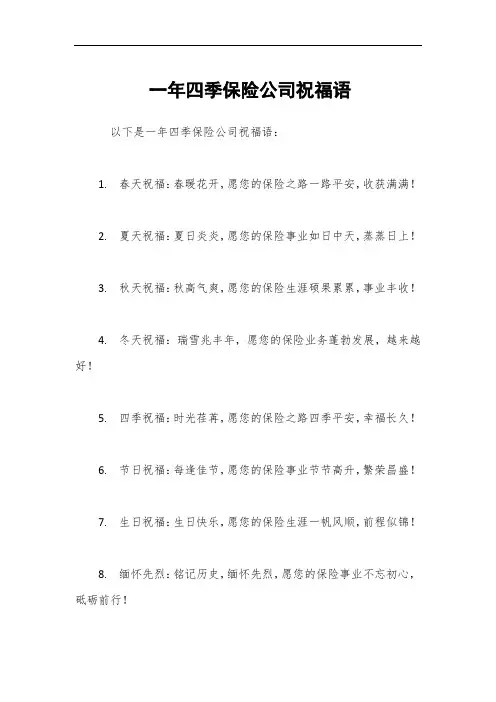 一年四季保险公司祝福语

以下是一年四季保险公司祝福语：

1. 春天祝福：春暖花开，愿您的保险之路一路平安，收获满满！

2. 夏天祝福：夏日炎炎，愿您的保险事业如日中天，蒸蒸日上！

3. 秋天祝福：秋高气爽，愿您的保险生涯硕果累累，事业丰收！

4. 冬天祝福：瑞雪兆丰年，愿您的保险业务蓬勃发展，越来越好！

5. 四季祝福：时光荏苒，愿您的保险之路四季平安，幸福长久！

6. 节日祝福：每逢佳节，愿您的保险事业节节高升，繁荣昌盛！

7. 生日祝福：生日快乐，愿您的保险生涯一帆风顺，前程似锦！

8. 缅怀先烈：铭记历史，缅怀先烈，愿您的保险事业不忘初心，砥砺前行！